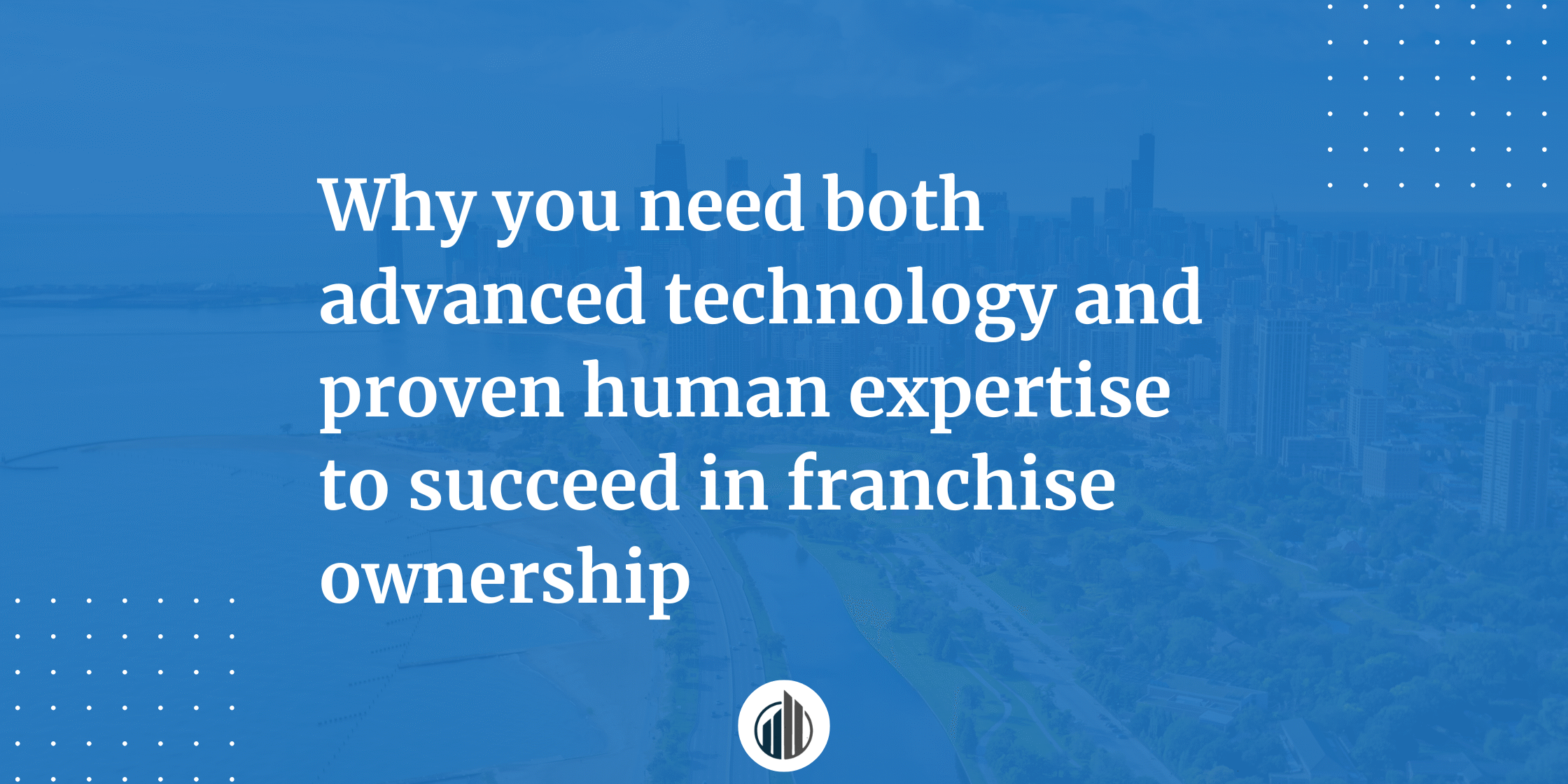 Why you need both advanced technology and proven human expertise to succeed in franchise ownership